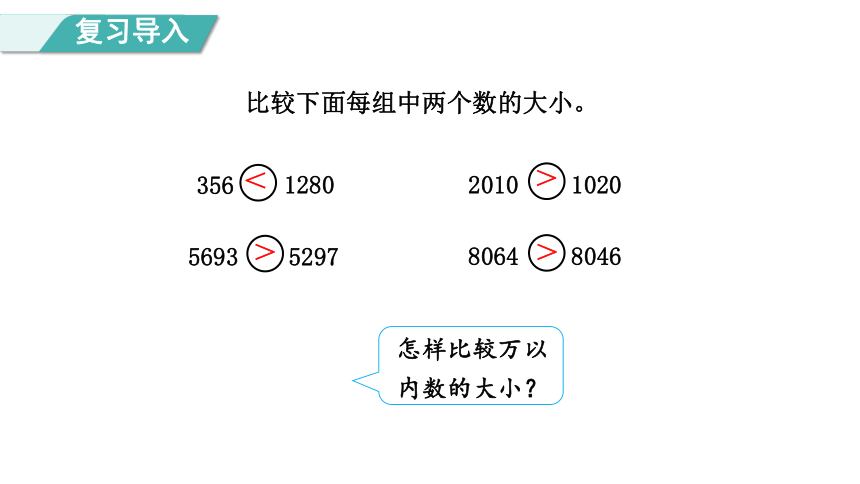 复习导入

比较下面每组中两个数的大小。

356 < 1280    2010 > 1020

5693 > 5297    8064 > 8046

怎样比较万以内数的大小？